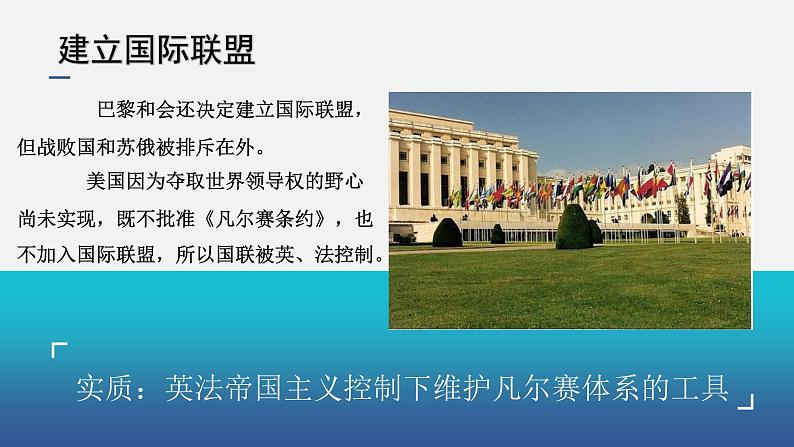 建立国际联盟

巴黎和会还决定建立国际联盟，但战败国和苏俄被排斥在外。

美国因为夺取世界领导权的野心尚未实现，既不批准《凡尔赛条约》，也不加入国际联盟，所以国联被英、法控制。

实质：英法帝国主义控制下维护凡尔赛体系的工具